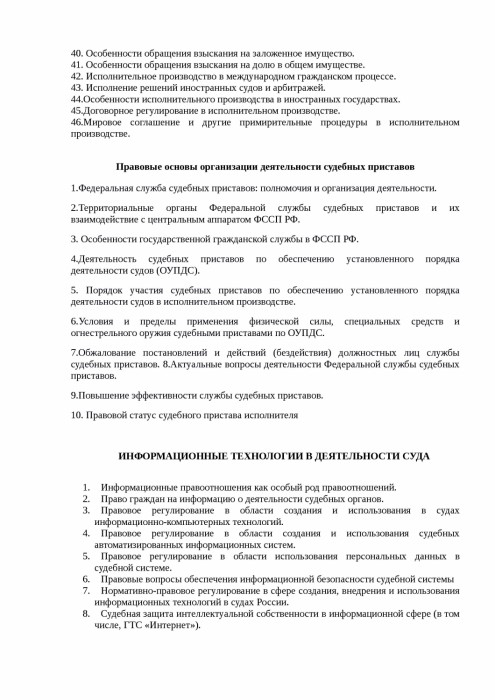 40. Особенности обращения взыскания на заложенное имущество.
41. Особенности обращения взыскания на долю в общем имуществе.
42. Исполнительное производство в международном гражданском процессе.
43. Исполнение решений иностранных судов и арбитражей.
44.Особенности исполнительного производства в иностранных государствах.
45.Договорное регулирование в исполнительном производстве.
46.Мировое соглашение и другие примирительные процедуры в исполнительном производстве.

Правовые основы организации деятельности судебных приставов

1.Федеральная служба судебных приставов: полномочия и организация деятельности.

2.Территориальные органы Федеральной службы судебных приставов и их взаимодействие с центральным аппаратом ФССП РФ.

3. Особенности государственной гражданской службы в ФССП РФ.

4.Деятельность судебных приставов по обеспечению установленного порядка деятельности судов (ОУПДС).

5. Порядок участия судебных приставов по обеспечению установленного порядка деятельности судов в исполнительном производстве.

6.Условия и пределы применения физической силы, специальных средств и огнестрельного оружия судебными приставами по ОУПДС.

7.Обжалование постановлений и действий (бездействия) должностных лиц службы судебных приставов. 8.Актуальные вопросы деятельности Федеральной службы судебных приставов.

9.Повышение эффективности службы судебных приставов.

10. Правовой статус судебного пристава исполнителя

ИНФОРМАЦИОННЫЕ ТЕХНОЛОГИИ В ДЕЯТЕЛЬНОСТИ СУДА

1. Информационные правоотношения как особый род правоотношений.
2. Право граждан на информацию о деятельности судебных органов.
3. Правовое регулирование в области создания и использования в судах информационно-компьютерных технологий.
4. Правовое регулирование в области создания и использования судебных автоматизированных информационных систем.
5. Правовое регулирование в области использования персональных данных в судебной системе.
6. Правовые вопросы обеспечения информационной безопасности судебной системы
7. Нормативно-правовое регулирование в сфере создания, внедрения и использования информационных технологий в судах России.
8. Судебная защита интеллектуальной собственности в информационной сфере (в том числе, ГТС «Интернет»).